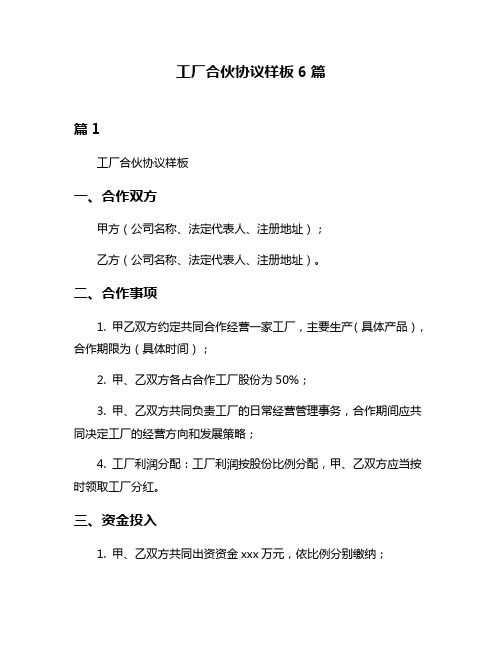 工厂合伙协议样板 6 篇

篇 1

工厂合伙协议样板

一、合作双方

甲方（公司名称、法定代表人、注册地址）；

乙方（公司名称、法定代表人、注册地址）。

二、合作事项

1. 甲乙双方约定共同合作经营一家工厂，主要生产（具体产品），合作期限为（具体时间）；

2. 甲、乙双方各占合作工厂股份为 50%；

3. 甲、乙双方共同负责工厂的日常经营管理事务，合作期间应共同决定工厂的经营方向和发展策略；

4. 工厂利润分配：工厂利润按股份比例分配，甲、乙双方应当按时领取工厂分红。

三、资金投入

1. 甲、乙双方共同出资资金 xxx 万元，依比例分别缴纳；